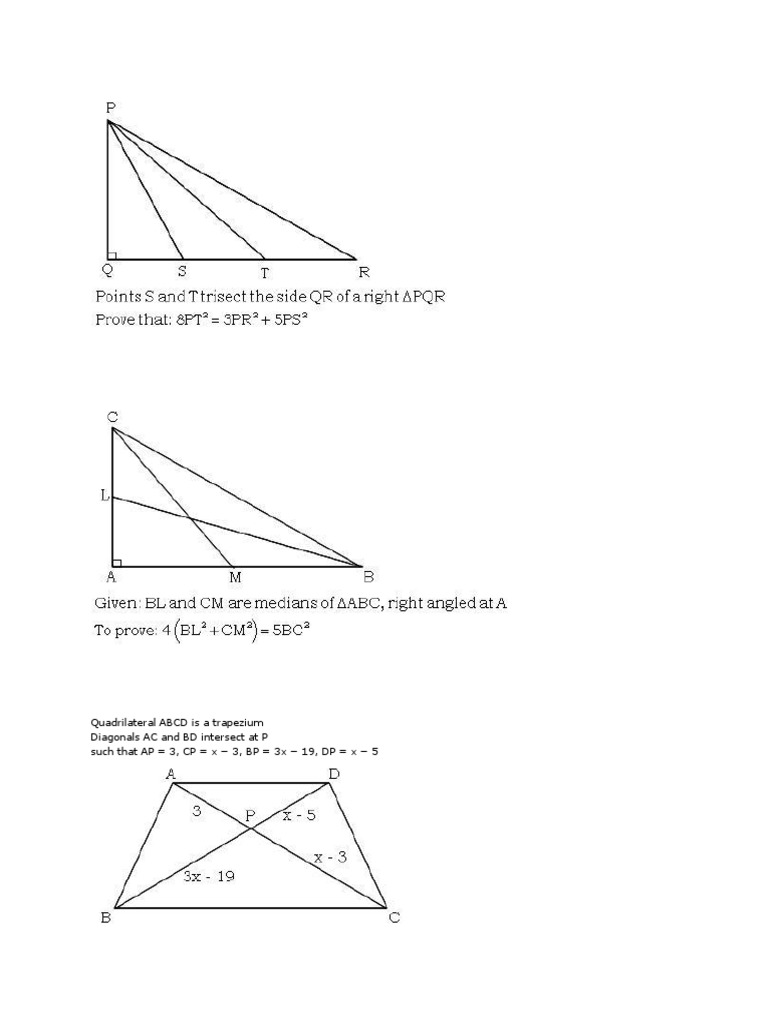 P

Q S T R

Points S and T trisect the side QR of a right $\Delta PQR$
Prove that: $8PT^2 = 3PR^2 + 5PS^2$

C

L

A M B

Given: BL and CM are medians of $\Delta ABC$, right angled at A
To prove: $4\left(BL^2 + CM^2\right) = 5BC^2$

Quadrilateral ABCD is a trapezium
Diagonals AC and BD intersect at P
such that AP = 3, CP = x − 3, BP = 3x − 19, DP = x − 5

A D

3 P x - 5

x - 3

3x - 19

B C